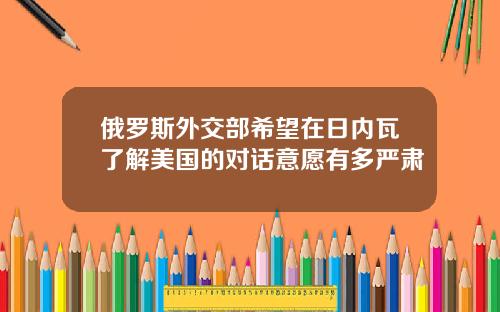 俄罗斯外交部希望在日内瓦了解美国的对话意愿有多严肃